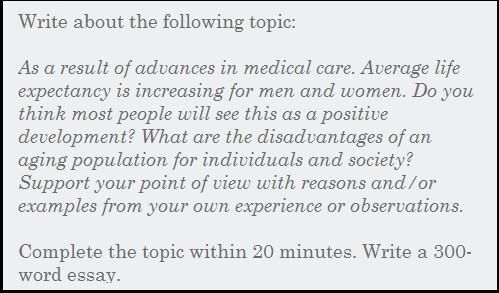 Write about the following topic:

As a result of advances in medical care. Average life expectancy is increasing for men and women. Do you think most people will see this as a positive development? What are the disadvantages of an aging population for individuals and society? Support your point of view with reasons and/or examples from your own experience or observations.

Complete the topic within 20 minutes. Write a 300-word essay.